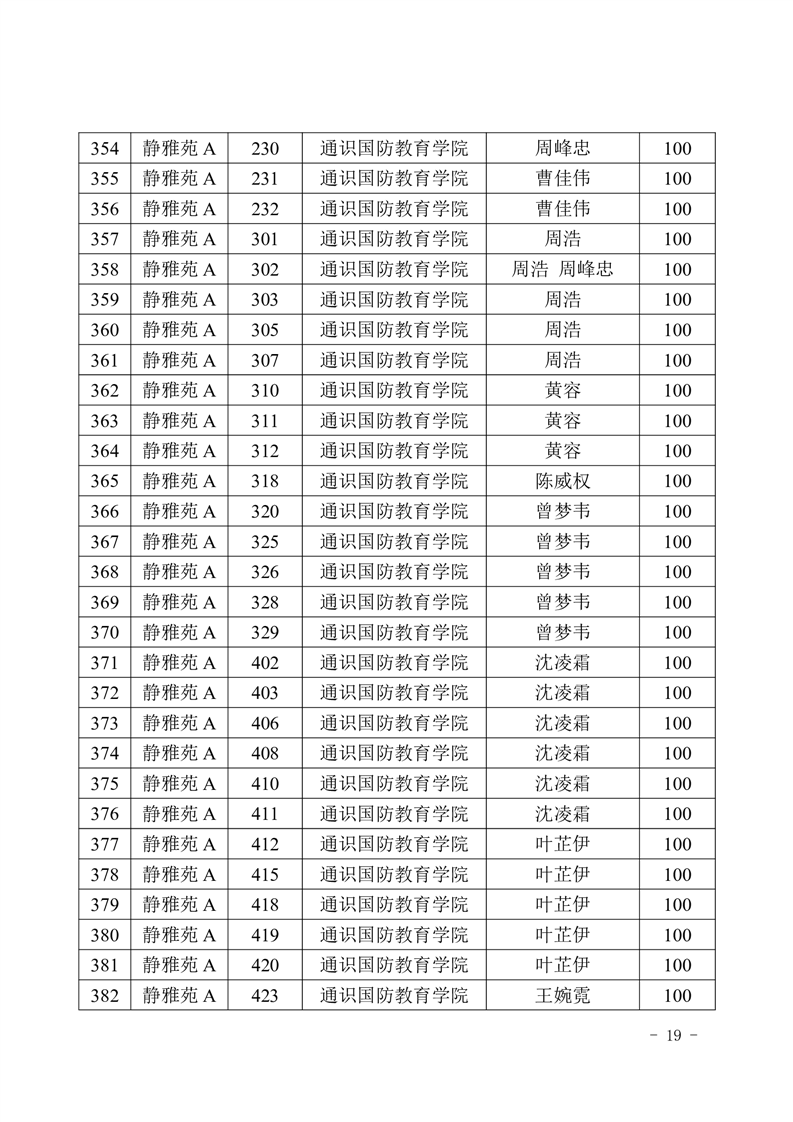 | 354 | 静雅苑 A | 230 | 通识国防教育学院 | 周峰忠 | 100 |
|---|---|---|---|---|---|
| 355 | 静雅苑 A | 231 | 通识国防教育学院 | 曹佳伟 | 100 |
| 356 | 静雅苑 A | 232 | 通识国防教育学院 | 曹佳伟 | 100 |
| 357 | 静雅苑 A | 301 | 通识国防教育学院 | 周浩 | 100 |
| 358 | 静雅苑 A | 302 | 通识国防教育学院 | 周浩 周峰忠 | 100 |
| 359 | 静雅苑 A | 303 | 通识国防教育学院 | 周浩 | 100 |
| 360 | 静雅苑 A | 305 | 通识国防教育学院 | 周浩 | 100 |
| 361 | 静雅苑 A | 307 | 通识国防教育学院 | 周浩 | 100 |
| 362 | 静雅苑 A | 310 | 通识国防教育学院 | 黄容 | 100 |
| 363 | 静雅苑 A | 311 | 通识国防教育学院 | 黄容 | 100 |
| 364 | 静雅苑 A | 312 | 通识国防教育学院 | 黄容 | 100 |
| 365 | 静雅苑 A | 318 | 通识国防教育学院 | 陈威权 | 100 |
| 366 | 静雅苑 A | 320 | 通识国防教育学院 | 曾梦韦 | 100 |
| 367 | 静雅苑 A | 325 | 通识国防教育学院 | 曾梦韦 | 100 |
| 368 | 静雅苑 A | 326 | 通识国防教育学院 | 曾梦韦 | 100 |
| 369 | 静雅苑 A | 328 | 通识国防教育学院 | 曾梦韦 | 100 |
| 370 | 静雅苑 A | 329 | 通识国防教育学院 | 曾梦韦 | 100 |
| 371 | 静雅苑 A | 402 | 通识国防教育学院 | 沈凌霜 | 100 |
| 372 | 静雅苑 A | 403 | 通识国防教育学院 | 沈凌霜 | 100 |
| 373 | 静雅苑 A | 406 | 通识国防教育学院 | 沈凌霜 | 100 |
| 374 | 静雅苑 A | 408 | 通识国防教育学院 | 沈凌霜 | 100 |
| 375 | 静雅苑 A | 410 | 通识国防教育学院 | 沈凌霜 | 100 |
| 376 | 静雅苑 A | 411 | 通识国防教育学院 | 沈凌霜 | 100 |
| 377 | 静雅苑 A | 412 | 通识国防教育学院 | 叶芷伊 | 100 |
| 378 | 静雅苑 A | 415 | 通识国防教育学院 | 叶芷伊 | 100 |
| 379 | 静雅苑 A | 418 | 通识国防教育学院 | 叶芷伊 | 100 |
| 380 | 静雅苑 A | 419 | 通识国防教育学院 | 叶芷伊 | 100 |
| 381 | 静雅苑 A | 420 | 通识国防教育学院 | 叶芷伊 | 100 |
| 382 | 静雅苑 A | 423 | 通识国防教育学院 | 王婉霓 | 100 |

- 19 -